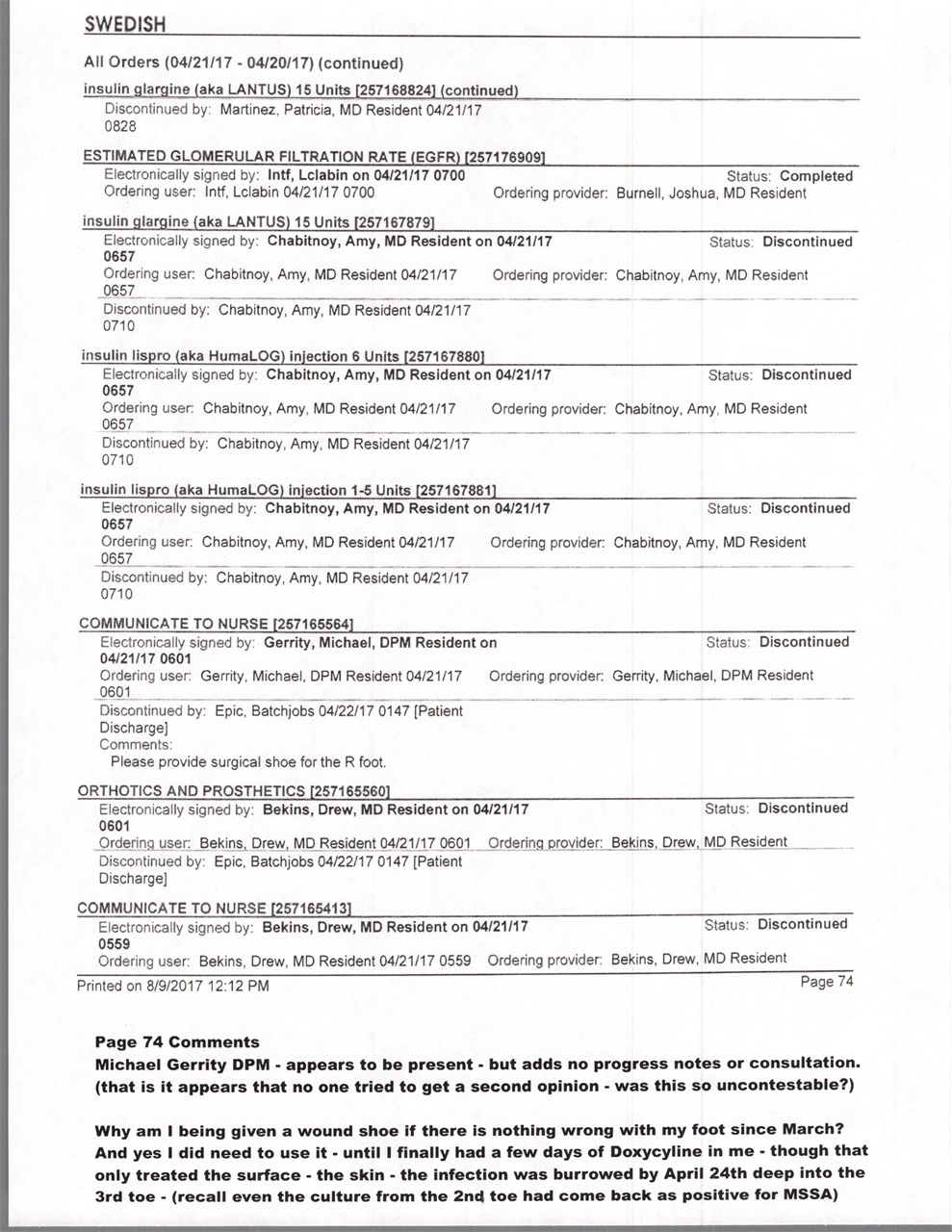 SWEDISH

All Orders (04/21/17 - 04/20/17) (continued)

insulin glargine (aka LANTUS) 15 Units [257168824] (continued)
Discontinued by: Martinez, Patricia, MD Resident 04/21/17 0828

ESTIMATED GLOMERULAR FILTRATION RATE (EGFR) [257176909]
Electronically signed by: Intf, Lclabin on 04/21/17 0700 Status: Completed
Ordering user: Intf, Lclabin 04/21/17 0700 Ordering provider: Burnell, Joshua, MD Resident

insulin glargine (aka LANTUS) 15 Units [257167879]
Electronically signed by: Chabitnoy, Amy, MD Resident on 04/21/17 0657 Status: Discontinued
Ordering user: Chabitnoy, Amy, MD Resident 04/21/17 0657 Ordering provider: Chabitnoy, Amy, MD Resident
Discontinued by: Chabitnoy, Amy, MD Resident 04/21/17 0710

insulin lispro (aka HumaLOG) injection 6 Units [257167880]
Electronically signed by: Chabitnoy, Amy, MD Resident on 04/21/17 0657 Status: Discontinued
Ordering user: Chabitnoy, Amy, MD Resident 04/21/17 0657 Ordering provider: Chabitnoy, Amy, MD Resident
Discontinued by: Chabitnoy, Amy, MD Resident 04/21/17 0710

insulin lispro (aka HumaLOG) injection 1-5 Units [257167881]
Electronically signed by: Chabitnoy, Amy, MD Resident on 04/21/17 0657 Status: Discontinued
Ordering user: Chabitnoy, Amy, MD Resident 04/21/17 0657 Ordering provider: Chabitnoy, Amy, MD Resident
Discontinued by: Chabitnoy, Amy, MD Resident 04/21/17 0710

COMMUNICATE TO NURSE [257165564]
Electronically signed by: Gerrity, Michael, DPM Resident on 04/21/17 0601 Status: Discontinued
Ordering user: Gerrity, Michael, DPM Resident 04/21/17 0601 Ordering provider: Gerrity, Michael, DPM Resident
Discontinued by: Epic, Batchjobs 04/22/17 0147 [Patient Discharge]
Comments:
Please provide surgical shoe for the R foot.

ORTHOTICS AND PROSTHETICS [257165560]
Electronically signed by: Bekins, Drew, MD Resident on 04/21/17 0601 Status: Discontinued
Ordering user: Bekins, Drew, MD Resident 04/21/17 0601 Ordering provider: Bekins, Drew, MD Resident
Discontinued by: Epic, Batchjobs 04/22/17 0147 [Patient Discharge]

COMMUNICATE TO NURSE [257165413]
Electronically signed by: Bekins, Drew, MD Resident on 04/21/17 0559 Status: Discontinued
Ordering user: Bekins, Drew, MD Resident 04/21/17 0559 Ordering provider: Bekins, Drew, MD Resident

Printed on 8/9/2017 12:12 PM Page 74

Page 74 Comments
Michael Gerrity DPM - appears to be present - but adds no progress notes or consultation. (that is it appears that no one tried to get a second opinion - was this so uncontestable?)

Why am I being given a wound shoe if there is nothing wrong with my foot since March? And yes I did need to use it - until I finally had a few days of Doxycyline in me - though that only treated the surface - the skin - the infection was burrowed by April 24th deep into the 3rd toe - (recall even the culture from the 2nd toe had come back as positive for MSSA)